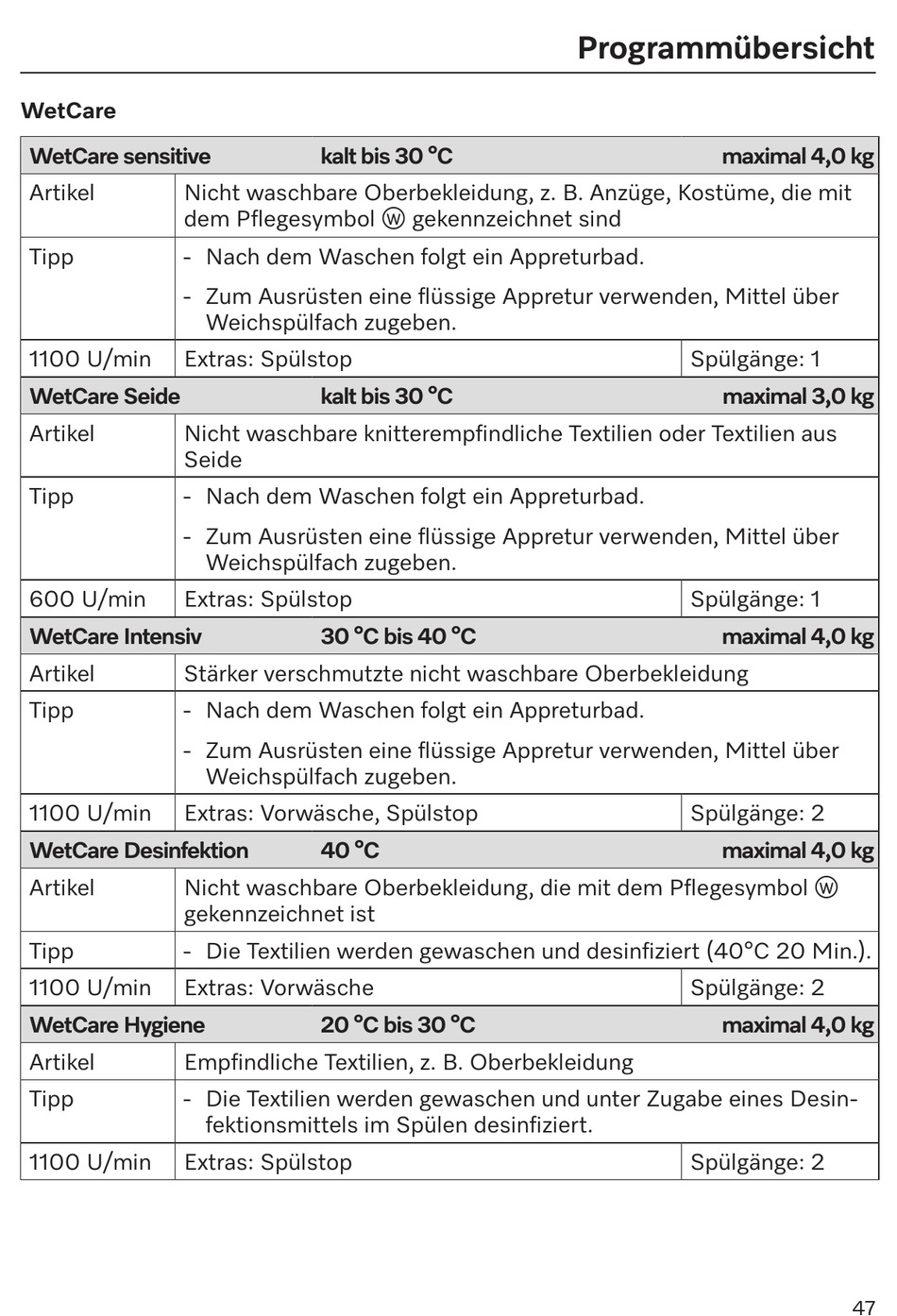 Programmübersicht

WetCare

| WetCare sensitive | kalt bis 30 °C | maximal 4,0 kg |
|---|---|---|
| Artikel | Nicht waschbare Oberbekleidung, z. B. Anzüge, Kostüme, die mit dem Pflegesymbol Ⓦ gekennzeichnet sind | |
| Tipp | - Nach dem Waschen folgt ein Appreturbad. - Zum Ausrüsten eine flüssige Appretur verwenden, Mittel über Weichspülfach zugeben. | |
| 1100 U/min | Extras: Spülstop | Spülgänge: 1 |
| **WetCare Seide** | **kalt bis 30 °C** | **maximal 3,0 kg** |
| Artikel | Nicht waschbare knitterempfindliche Textilien oder Textilien aus Seide | |
| Tipp | - Nach dem Waschen folgt ein Appreturbad. - Zum Ausrüsten eine flüssige Appretur verwenden, Mittel über Weichspülfach zugeben. | |
| 600 U/min | Extras: Spülstop | Spülgänge: 1 |
| **WetCare Intensiv** | **30 °C bis 40 °C** | **maximal 4,0 kg** |
| Artikel | Stärker verschmutzte nicht waschbare Oberbekleidung | |
| Tipp | - Nach dem Waschen folgt ein Appreturbad. - Zum Ausrüsten eine flüssige Appretur verwenden, Mittel über Weichspülfach zugeben. | |
| 1100 U/min | Extras: Vorwäsche, Spülstop | Spülgänge: 2 |
| **WetCare Desinfektion** | **40 °C** | **maximal 4,0 kg** |
| Artikel | Nicht waschbare Oberbekleidung, die mit dem Pflegesymbol Ⓦ gekennzeichnet ist | |
| Tipp | - Die Textilien werden gewaschen und desinfiziert (40°C 20 Min.). | |
| 1100 U/min | Extras: Vorwäsche | Spülgänge: 2 |
| **WetCare Hygiene** | **20 °C bis 30 °C** | **maximal 4,0 kg** |
| Artikel | Empfindliche Textilien, z. B. Oberbekleidung | |
| Tipp | - Die Textilien werden gewaschen und unter Zugabe eines Desinfektionsmittels im Spülen desinfiziert. | |
| 1100 U/min | Extras: Spülstop | Spülgänge: 2 |

47